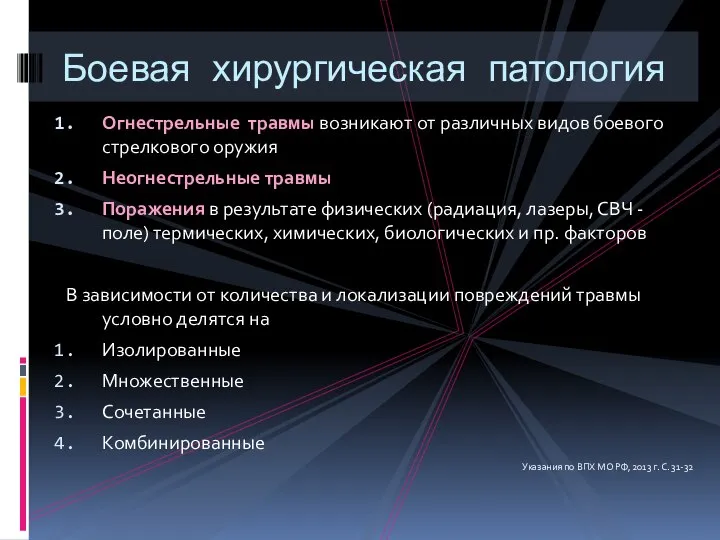 Боевая хирургическая патология

1. Огнестрельные травмы возникают от различных видов боевого стрелкового оружия
2. Неогнестрельные травмы
3. Поражения в результате физических (радиация, лазеры, СВЧ - поле) термических, химических, биологических и пр. факторов

В зависимости от количества и локализации повреждений травмы условно делятся на
1. Изолированные
2. Множественные
3. Сочетанные
4. Комбинированные

Указания по ВПХ МО РФ, 2013 г. С. 31-32